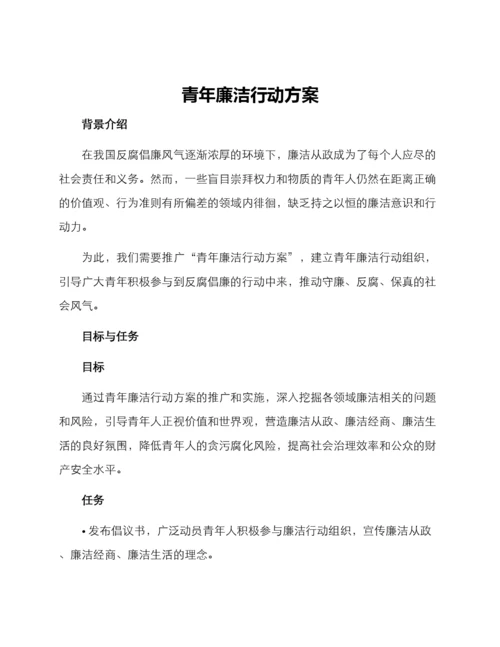 青年廉洁行动方案

背景介绍

在我国反腐倡廉风气逐渐浓厚的环境下，廉洁从政成为了每个人应尽的社会责任和义务。然而，一些盲目崇拜权力和物质的青年人仍然在距离正确的价值观、行为准则有所偏差的领域内徘徊，缺乏持之以恒的廉洁意识和行动力。

为此，我们需要推广“青年廉洁行动方案”，建立青年廉洁行动组织，引导广大青年积极参与到反腐倡廉的行动中来，推动守廉、反腐、保真的社会风气。

目标与任务

目标

通过青年廉洁行动方案的推广和实施，深入挖掘各领域廉洁相关的问题和风险，引导青年人正视价值和世界观，营造廉洁从政、廉洁经商、廉洁生活的良好氛围，降低青年人的贪污腐化风险，提高社会治理效率和公众的财产安全水平。

任务

• 发布倡议书，广泛动员青年人积极参与廉洁行动组织，宣传廉洁从政、廉洁经商、廉洁生活的理念。